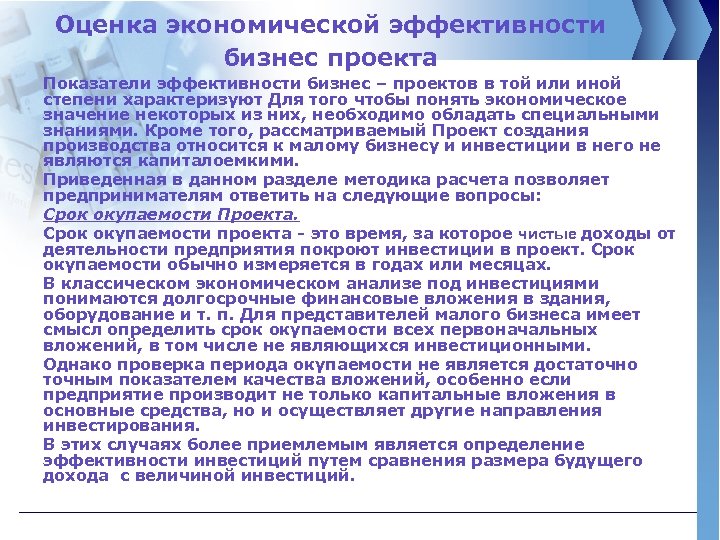 Оценка экономической эффективности бизнес проекта

Показатели эффективности бизнес – проектов в той или иной степени характеризуют Для того чтобы понять экономическое значение некоторых из них, необходимо обладать специальными знаниями. Кроме того, рассматриваемый Проект создания производства относится к малому бизнесу и инвестиции в него не являются капиталоемкими.

Приведенная в данном разделе методика расчета позволяет предпринимателям ответить на следующие вопросы:

Срок окупаемости Проекта.

Срок окупаемости проекта - это время, за которое чистые доходы от деятельности предприятия покроют инвестиции в проект. Срок окупаемости обычно измеряется в годах или месяцах.

В классическом экономическом анализе под инвестициями понимаются долгосрочные финансовые вложения в здания, оборудование и т. п. Для представителей малого бизнеса имеет смысл определить срок окупаемости всех первоначальных вложений, в том числе не являющихся инвестиционными.

Однако проверка периода окупаемости не является достаточно точным показателем качества вложений, особенно если предприятие производит не только капитальные вложения в основные средства, но и осуществляет другие направления инвестирования.

В этих случаях более приемлемым является определение эффективности инвестиций путем сравнения размера будущего дохода с величиной инвестиций.